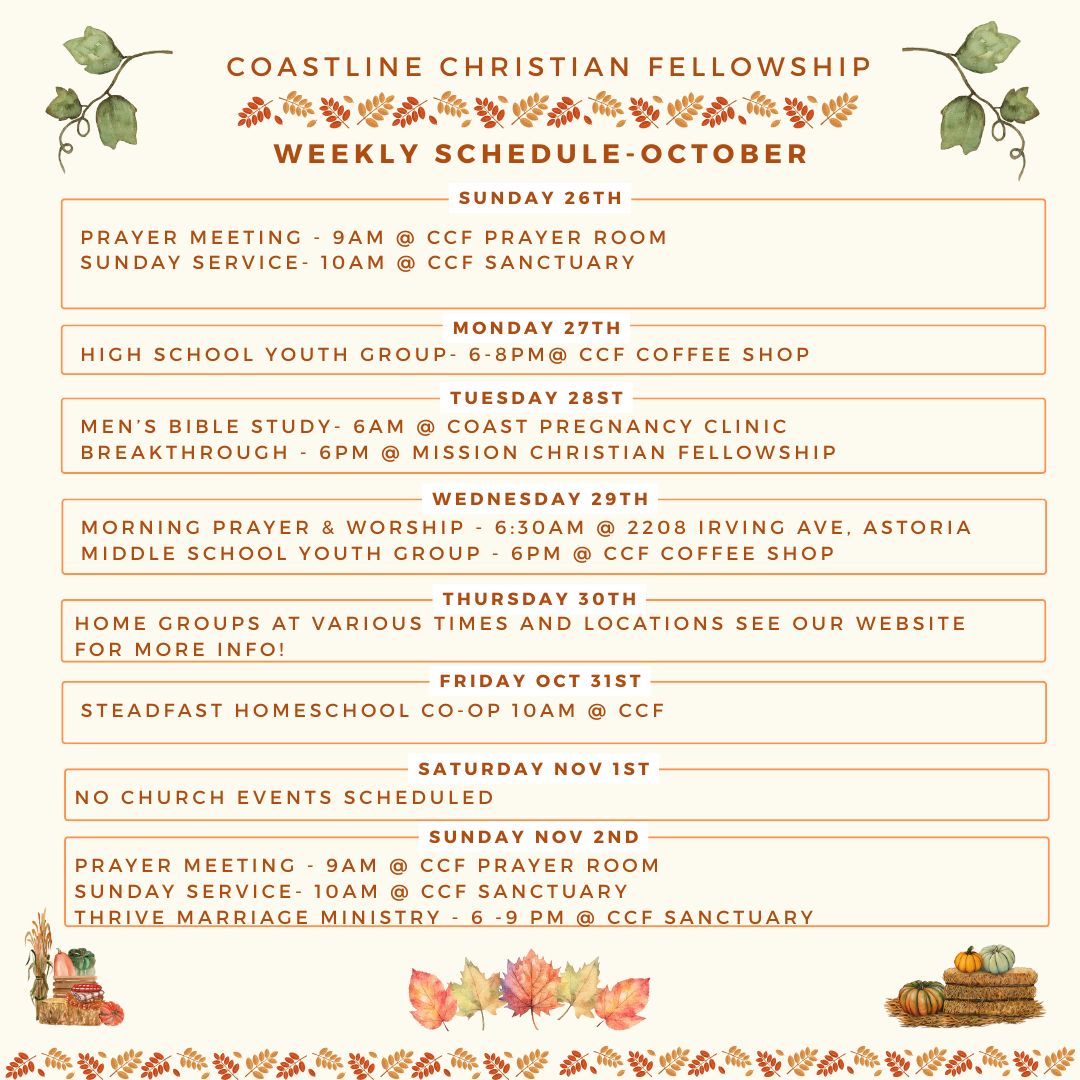 COASTLINE CHRISTIAN FELLOWSHIP

WEEKLY SCHEDULE-OCTOBER

SUNDAY 26TH

PRAYER MEETING - 9AM @ CCF PRAYER ROOM
SUNDAY SERVICE- 10AM @ CCF SANCTUARY

MONDAY 27TH

HIGH SCHOOL YOUTH GROUP- 6-8PM@ CCF COFFEE SHOP

TUESDAY 28ST

MEN'S BIBLE STUDY- 6AM @ COAST PREGNANCY CLINIC
BREAKTHROUGH - 6PM @ MISSION CHRISTIAN FELLOWSHIP

WEDNESDAY 29TH

MORNING PRAYER & WORSHIP - 6:30AM @ 2208 IRVING AVE, ASTORIA
MIDDLE SCHOOL YOUTH GROUP - 6PM @ CCF COFFEE SHOP

THURSDAY 30TH

HOME GROUPS AT VARIOUS TIMES AND LOCATIONS SEE OUR WEBSITE FOR MORE INFO!

FRIDAY OCT 31ST

STEADFAST HOMESCHOOL CO-OP 10AM @ CCF

SATURDAY NOV 1ST

NO CHURCH EVENTS SCHEDULED

SUNDAY NOV 2ND

PRAYER MEETING - 9AM @ CCF PRAYER ROOM
SUNDAY SERVICE- 10AM @ CCF SANCTUARY
THRIVE MARRIAGE MINISTRY - 6 -9 PM @ CCF SANCTUARY